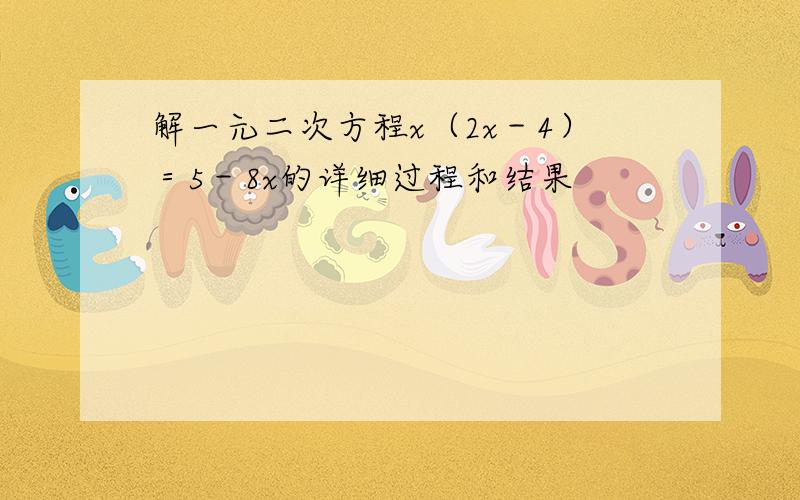 解一元二次方程$x(2x-4)=5-8x$的详细过程和结果